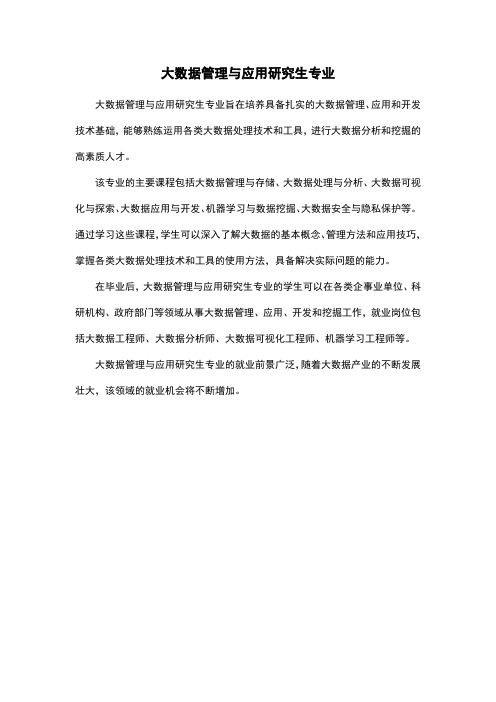 大数据管理与应用研究生专业

大数据管理与应用研究生专业旨在培养具备扎实的大数据管理、应用和开发技术基础，能够熟练运用各类大数据处理技术和工具，进行大数据分析和挖掘的高素质人才。

该专业的主要课程包括大数据管理与存储、大数据处理与分析、大数据可视化与探索、大数据应用与开发、机器学习与数据挖掘、大数据安全与隐私保护等。通过学习这些课程，学生可以深入了解大数据的基本概念、管理方法和应用技巧，掌握各类大数据处理技术和工具的使用方法，具备解决实际问题的能力。

在毕业后，大数据管理与应用研究生专业的学生可以在各类企事业单位、科研机构、政府部门等领域从事大数据管理、应用、开发和挖掘工作，就业岗位包括大数据工程师、大数据分析师、大数据可视化工程师、机器学习工程师等。

大数据管理与应用研究生专业的就业前景广泛，随着大数据产业的不断发展壮大，该领域的就业机会将不断增加。